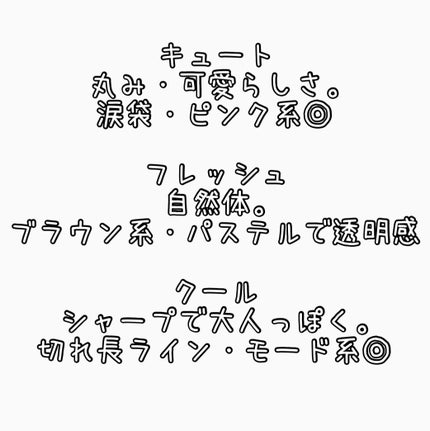 キュート
丸み・可愛らしさ。
涙袋・ピンク系◎

フレッシュ
自然体。
ブラウン系・パステルで透明感

クール
シャープで大人っぽく。
切れ長ライン・モード系◎